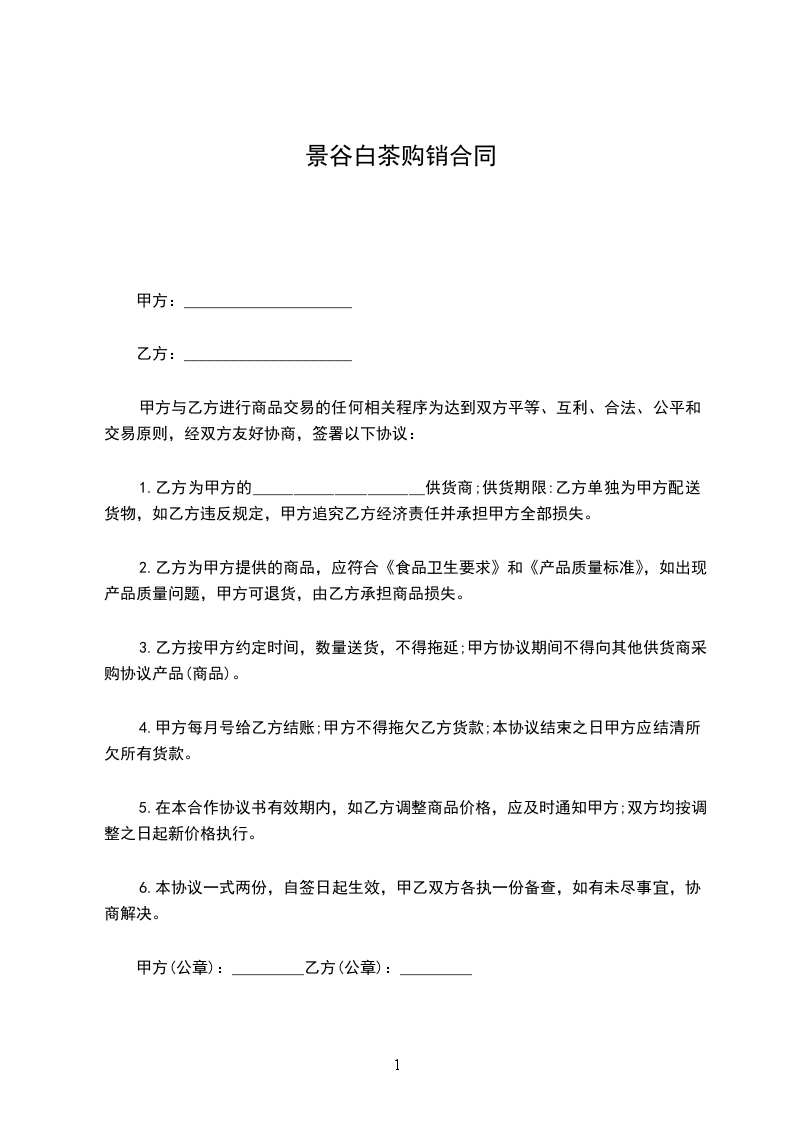 景谷白茶购销合同

甲方：____________________

乙方：____________________

甲方与乙方进行商品交易的任何相关程序为达到双方平等、互利、合法、公平和交易原则，经双方友好协商，签署以下协议：

1.乙方为甲方的____________________供货商;供货期限:乙方单独为甲方配送货物，如乙方违反规定，甲方追究乙方经济责任并承担甲方全部损失。

2.乙方为甲方提供的商品，应符合《食品卫生要求》和《产品质量标准》，如出现产品质量问题，甲方可退货，由乙方承担商品损失。

3.乙方按甲方约定时间，数量送货，不得拖延;甲方协议期间不得向其他供货商采购协议产品(商品)。

4.甲方每月号给乙方结账;甲方不得拖欠乙方货款;本协议结束之日甲方应结清所欠所有货款。

5.在本合作协议书有效期内，如乙方调整商品价格，应及时通知甲方;双方均按调整之日起新价格执行。

6.本协议一式两份，自签日起生效，甲乙双方各执一份备查，如有未尽事宜，协商解决。

甲方(公章)：_________乙方(公章)：_________

1